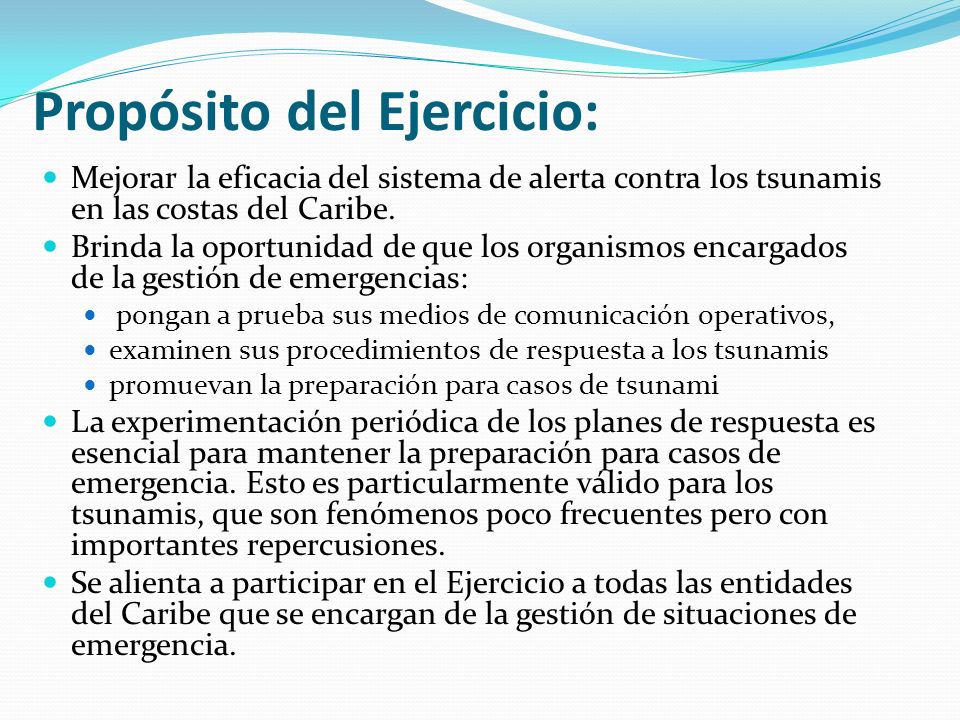 Propósito del Ejercicio:

- Mejorar la eficacia del sistema de alerta contra los tsunamis en las costas del Caribe.
- Brinda la oportunidad de que los organismos encargados de la gestión de emergencias:
  - pongan a prueba sus medios de comunicación operativos,
  - examinen sus procedimientos de respuesta a los tsunamis
  - promuevan la preparación para casos de tsunami
- La experimentación periódica de los planes de respuesta es esencial para mantener la preparación para casos de emergencia. Esto es particularmente válido para los tsunamis, que son fenómenos poco frecuentes pero con importantes repercusiones.
- Se alienta a participar en el Ejercicio a todas las entidades del Caribe que se encargan de la gestión de situaciones de emergencia.